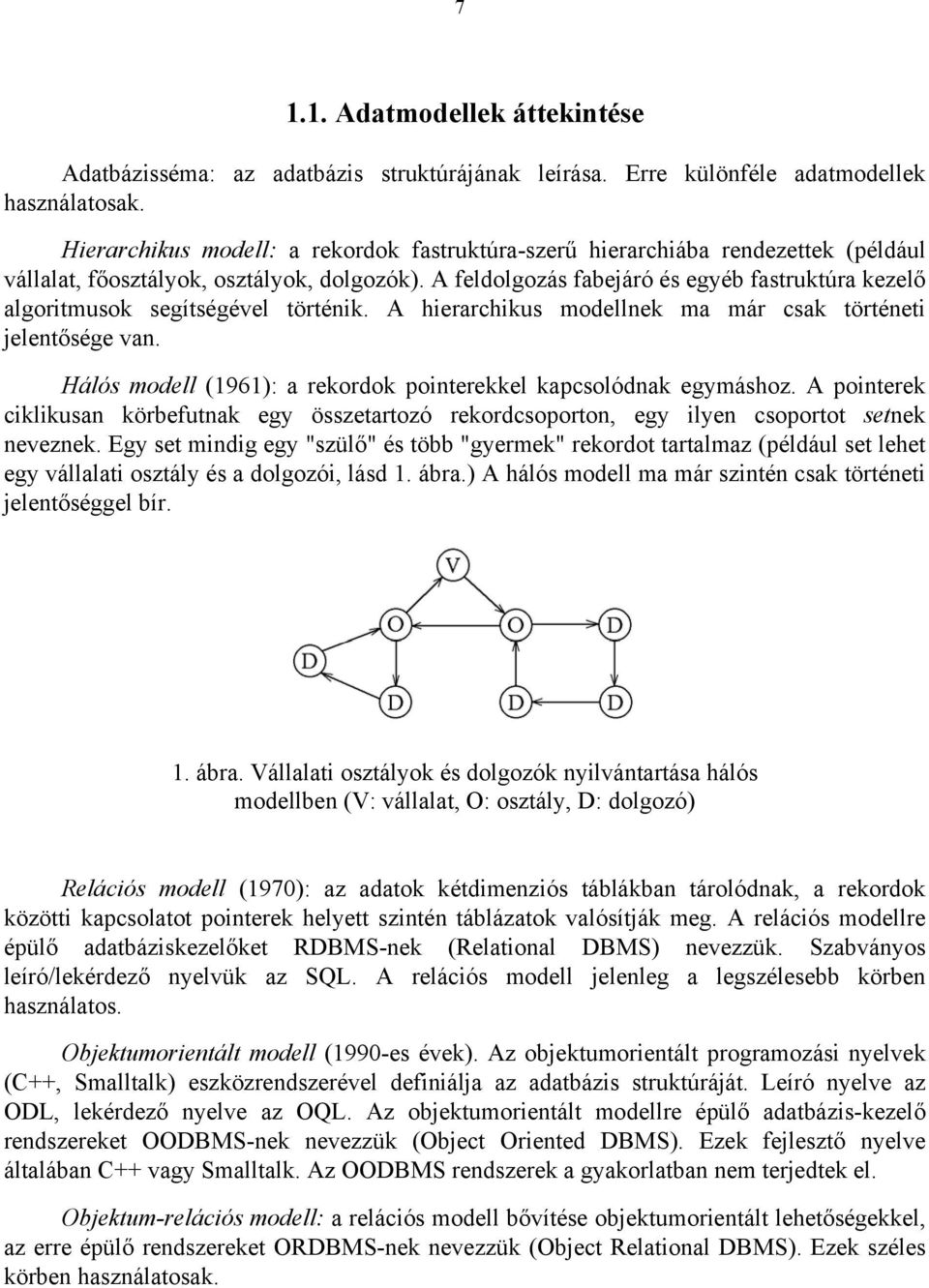 7

1.1. Adatmodellek áttekintése

Adatbázisséma: az adatbázis struktúrájának leírása. Erre különféle adatmodellek használatosak.

Hierarchikus modell: a rekordok fastruktúra-szerű hierarchiába rendezettek (például vállalat, főosztályok, osztályok, dolgozók). A feldolgozás fabejáró és egyéb fastruktúra kezelő algoritmusok segítségével történik. A hierarchikus modellnek ma már csak történeti jelentősége van.

Hálós modell (1961): a rekordok pointerekkel kapcsolódnak egymáshoz. A pointerek ciklikusan körbefutnak egy összetartozó rekordcsoporton, egy ilyen csoportot setnek neveznek. Egy set mindig egy "szülő" és több "gyermek" rekordot tartalmaz (például set lehet egy vállalati osztály és a dolgozói, lásd 1. ábra.) A hálós modell ma már szintén csak történeti jelentőséggel bír.

V
O
O
D
D
D
D
D

1. ábra. Vállalati osztályok és dolgozók nyilvántartása hálós modellben (V: vállalat, O: osztály, D: dolgozó)

Relációs modell (1970): az adatok kétdimenziós táblákban tárolódnak, a rekordok közötti kapcsolatot pointerek helyett szintén táblázatok valósítják meg. A relációs modellre épülő adatbáziskezelőket RDBMS-nek (Relational DBMS) nevezzük. Szabványos leíró/lekérdező nyelvük az SQL. A relációs modell jelenleg a legszélesebb körben használatos.

Objektumorientált modell (1990-es évek). Az objektumorientált programozási nyelvek (C++, Smalltalk) eszközrendszerével definiálja az adatbázis struktúráját. Leíró nyelve az ODL, lekérdező nyelve az OQL. Az objektumorientált modellre épülő adatbázis-kezelő rendszereket OODBMS-nek nevezzük (Object Oriented DBMS). Ezek fejlesztő nyelve általában C++ vagy Smalltalk. Az OODBMS rendszerek a gyakorlatban nem terjedtek el.

Objektum-relációs modell: a relációs modell bővítése objektumorientált lehetőségekkel, az erre épülő rendszereket ORDBMS-nek nevezzük (Object Relational DBMS). Ezek széles körben használatosak.